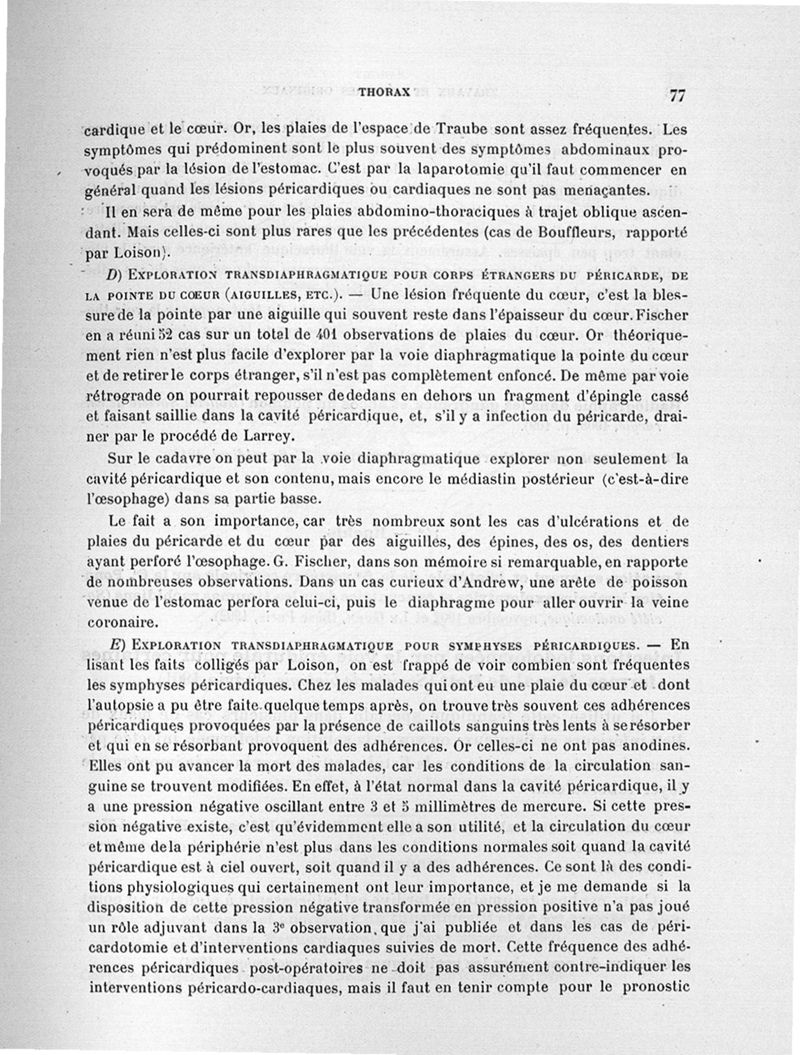 THORAX 77

cardique et le cœur. Or, les plaies de l'espace de Traube sont assez fréquentes. Les symptômes qui prédominent sont le plus souvent des symptômes abdominaux provoqués par la lésion de l'estomac. C'est par la laparotomie qu'il faut commencer en général quand les lésions péricardiques ou cardiaques ne sont pas menaçantes.

Il en sera de même pour les plaies abdomino-thoraciques à trajet oblique ascendant. Mais celles-ci sont plus rares que les précédentes (cas de Bouffleurs, rapporté par Loison).

D) Exploration transdiaphragmatique pour corps étrangers du péricarde, de la pointe du cœur (aiguilles, etc.). — Une lésion fréquente du cœur, c'est la blessure de la pointe par une aiguille qui souvent reste dans l'épaisseur du cœur. Fischer en a réuni 52 cas sur un total de 401 observations de plaies du cœur. Or théoriquement rien n'est plus facile d'explorer par la voie diaphragmatique la pointe du cœur et de retirer le corps étranger, s'il n'est pas complètement enfoncé. De même par voie rétrograde on pourrait repousser de dedans en dehors un fragment d'épingle cassé et faisant saillie dans la cavité péricardique, et, s'il y a infection du péricarde, drainer par le procédé de Larrey.

Sur le cadavre on peut par la voie diaphragmatique explorer non seulement la cavité péricardique et son contenu, mais encore le médiastin postérieur (c'est-à-dire l'œsophage) dans sa partie basse.

Le fait a son importance, car très nombreux sont les cas d'ulcérations et de plaies du péricarde et du cœur par des aiguilles, des épines, des os, des dentiers ayant perforé l'œsophage. G. Fischer, dans son mémoire si remarquable, en rapporte de nombreuses observations. Dans un cas curieux d'Andrew, une arête de poisson venue de l'estomac perfora celui-ci, puis le diaphragme pour aller ouvrir la veine coronaire.

E) Exploration transdiaphragmatique pour symphyses péricardiques. — En lisant les faits colligés par Loison, on est frappé de voir combien sont fréquentes les symphyses péricardiques. Chez les malades qui ont eu une plaie du cœur et dont l'autopsie a pu être faite quelque temps après, on trouve très souvent ces adhérences péricardiques provoquées par la présence de caillots sanguins très lents à se résorber et qui en se résorbant provoquent des adhérences. Or celles-ci ne ont pas anodines. Elles ont pu avancer la mort des malades, car les conditions de la circulation sanguine se trouvent modifiées. En effet, à l'état normal dans la cavité péricardique, il y a une pression négative oscillant entre 3 et 5 millimètres de mercure. Si cette pression négative existe, c'est qu'évidemment elle a son utilité, et la circulation du cœur et même de la périphérie n'est plus dans les conditions normales soit quand la cavité péricardique est à ciel ouvert, soit quand il y a des adhérences. Ce sont là des conditions physiologiques qui certainement ont leur importance, et je me demande si la disposition de cette pression négative transformée en pression positive n'a pas joué un rôle adjuvant dans la 3e observation, que j'ai publiée et dans les cas de péricardotomie et d'interventions cardiaques suivies de mort. Cette fréquence des adhérences péricardiques post-opératoires ne doit pas assurément contre-indiquer les interventions péricardo-cardiaques, mais il faut en tenir compte pour le pronostic